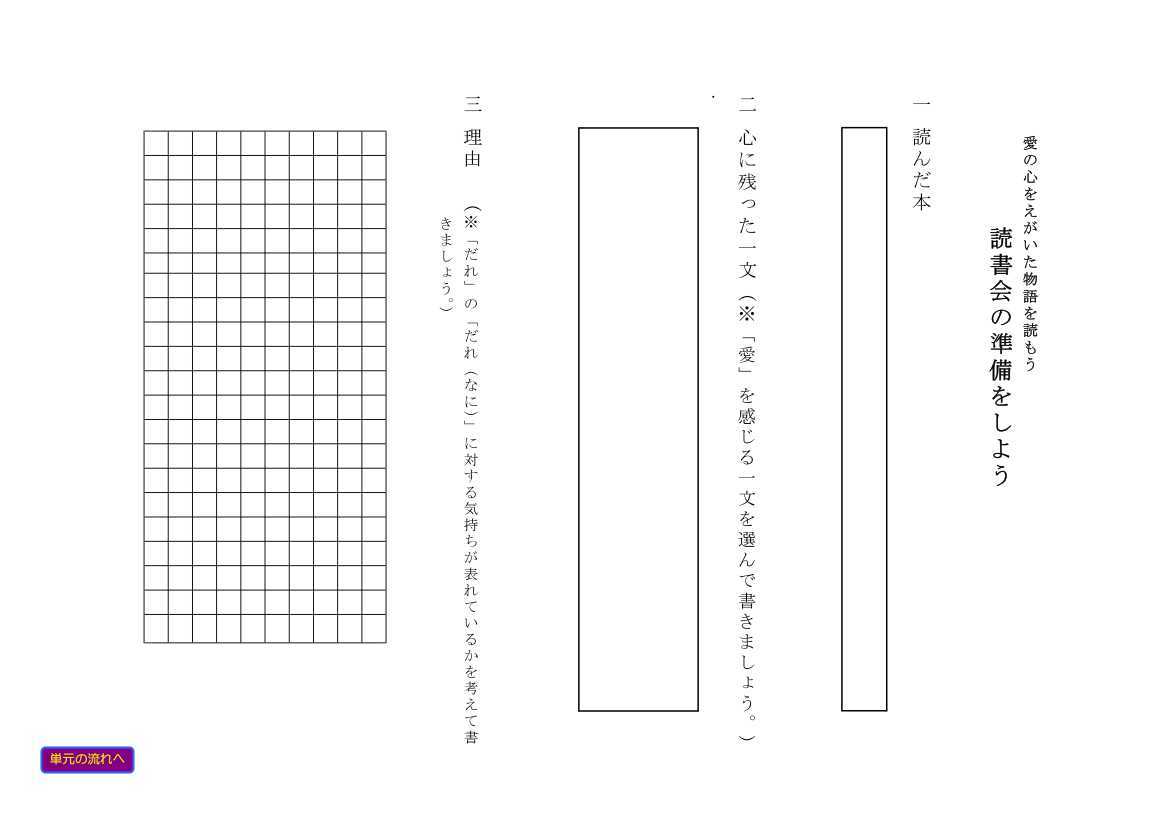 愛の心をえがいた物語を読もう

読書会の準備をしよう

一　読んだ本

二　心に残った一文（※「愛」を感じる一文を選んで書きましょう。）

三　理由（※「だれ」の「だれ（なに）」に対する気持ちが表れているかを考えて書きましょう。）

単元の流れへ